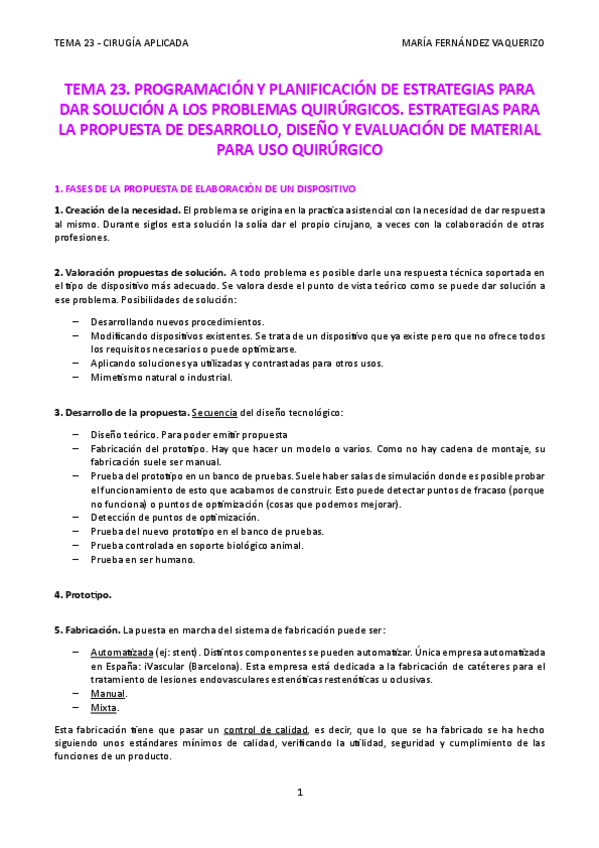 TEMA 23 - CIRUGÍA APLICADA

MARÍA FERNÁNDEZ VAQUERIZO

TEMA 23. PROGRAMACIÓN Y PLANIFICACIÓN DE ESTRATEGIAS PARA DAR SOLUCIÓN A LOS PROBLEMAS QUIRÚRGICOS. ESTRATEGIAS PARA LA PROPUESTA DE DESARROLLO, DISEÑO Y EVALUACIÓN DE MATERIAL PARA USO QUIRÚRGICO

1. FASES DE LA PROPUESTA DE ELABORACIÓN DE UN DISPOSITIVO

1. Creación de la necesidad. El problema se origina en la practica asistencial con la necesidad de dar respuesta al mismo. Durante siglos esta solución la solía dar el propio cirujano, a veces con la colaboración de otras profesiones.

2. Valoración propuestas de solución. A todo problema es posible darle una respuesta técnica soportada en el tipo de dispositivo más adecuado. Se valora desde el punto de vista teórico como se puede dar solución a ese problema. Posibilidades de solución:

– Desarrollando nuevos procedimientos.
– Modificando dispositivos existentes. Se trata de un dispositivo que ya existe pero que no ofrece todos los requisitos necesarios o puede optimizarse.
– Aplicando soluciones ya utilizadas y contrastadas para otros usos.
– Mimetismo natural o industrial.

3. Desarrollo de la propuesta. Secuencia del diseño tecnológico:

– Diseño teórico. Para poder emitir propuesta
– Fabricación del prototipo. Hay que hacer un modelo o varios. Como no hay cadena de montaje, su fabricación suele ser manual.
– Prueba del prototipo en un banco de pruebas. Suele haber salas de simulación donde es posible probar el funcionamiento de esto que acabamos de construir. Esto puede detectar puntos de fracaso (porque no funciona) o puntos de optimización (cosas que podemos mejorar).
– Detección de puntos de optimización.
– Prueba del nuevo prototipo en el banco de pruebas.
– Prueba controlada en soporte biológico animal.
– Prueba en ser humano.

4. Prototipo.

5. Fabricación. La puesta en marcha del sistema de fabricación puede ser:

– Automatizada (ej: stent). Distintos componentes se pueden automatizar. Única empresa automatizada en España: iVascular (Barcelona). Esta empresa está dedicada a la fabricación de catéteres para el tratamiento de lesiones endovasculares estenóticas restenóticas u oclusivas.
– Manual.
– Mixta.

Esta fabricación tiene que pasar un control de calidad, es decir, que lo que se ha fabricado se ha hecho siguiendo unos estándares mínimos de calidad, verificando la utilidad, seguridad y cumplimiento de las funciones de un producto.

1